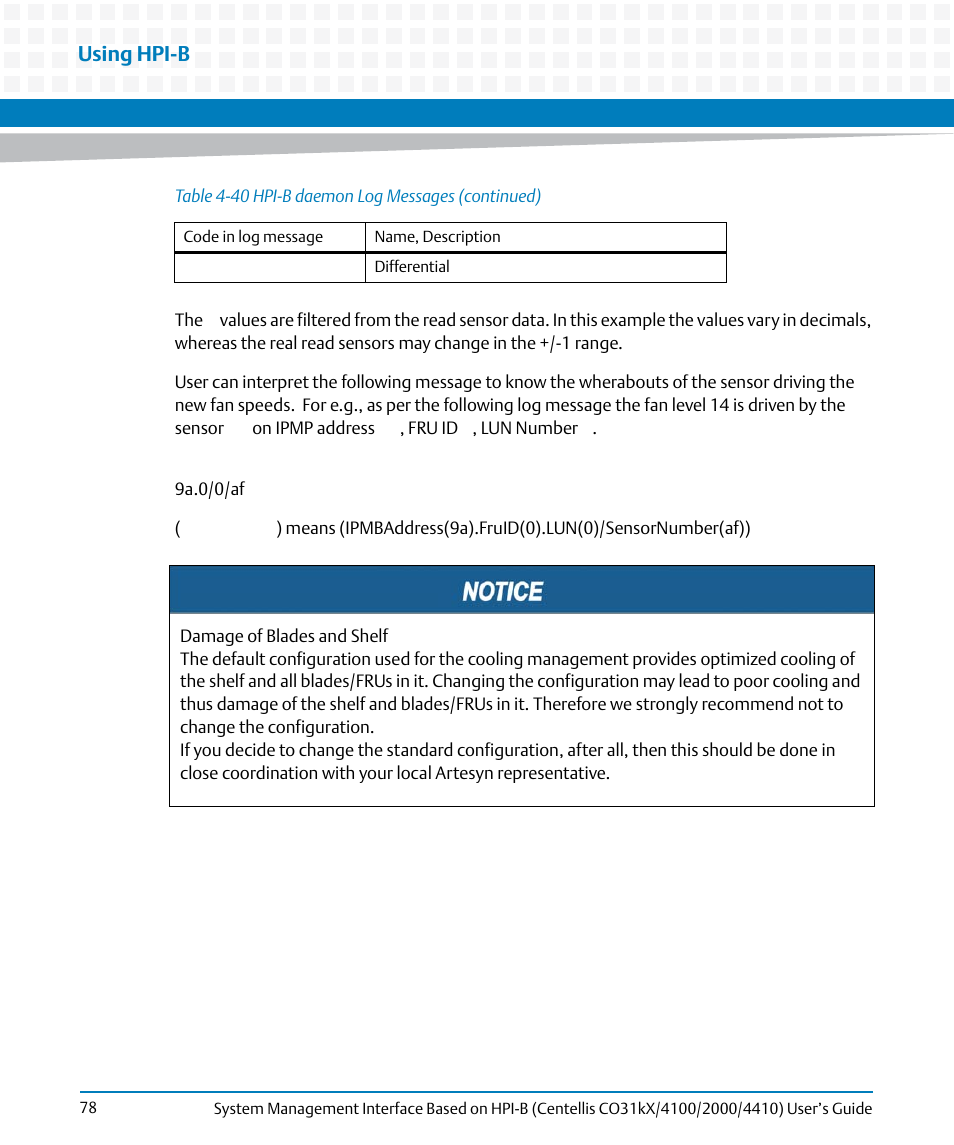 Using HPI-B

Table 4-40 HPI-B daemon Log Messages (continued)

| Code in log message | Name, Description |
|---|---|
| | Differential |

The values are filtered from the read sensor data. In this example the values vary in decimals, whereas the real read sensors may change in the +/-1 range.

User can interpret the following message to know the wherabouts of the sensor driving the new fan speeds. For e.g., as per the following log message the fan level 14 is driven by the sensor on IPMP address , FRU ID , LUN Number .

9a.0/0/af

( ) means (IPMBAddress(9a).FruID(0).LUN(0)/SensorNumber(af))

NOTICE

Damage of Blades and Shelf
The default configuration used for the cooling management provides optimized cooling of the shelf and all blades/FRUs in it. Changing the configuration may lead to poor cooling and thus damage of the shelf and blades/FRUs in it. Therefore we strongly recommend not to change the configuration.
If you decide to change the standard configuration, after all, then this should be done in close coordination with your local Artesyn representative.

78

System Management Interface Based on HPI-B (Centellis CO31kX/4100/2000/4410) User's Guide